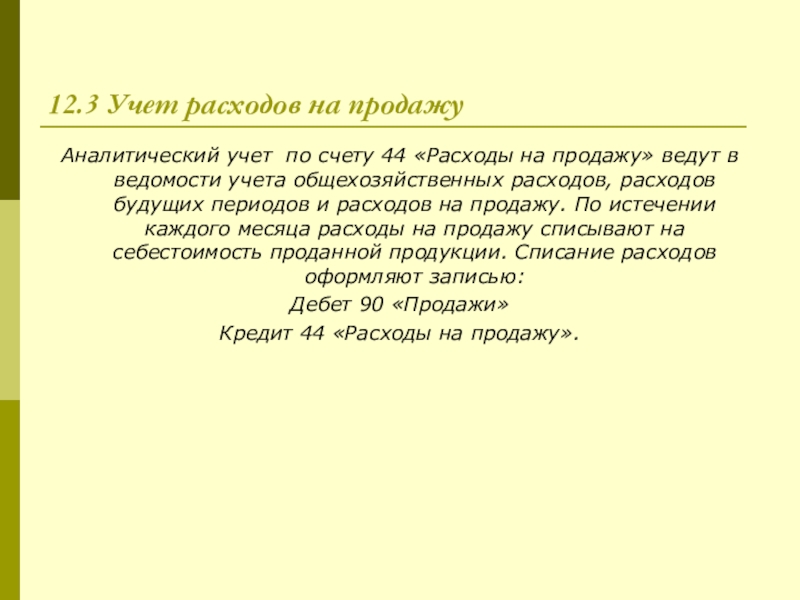 12.3 Учет расходов на продажу

Аналитический учет по счету 44 «Расходы на продажу» ведут в ведомости учета общехозяйственных расходов, расходов будущих периодов и расходов на продажу. По истечении каждого месяца расходы на продажу списывают на себестоимость проданной продукции. Списание расходов оформляют записью:

Дебет 90 «Продажи»

Кредит 44 «Расходы на продажу».